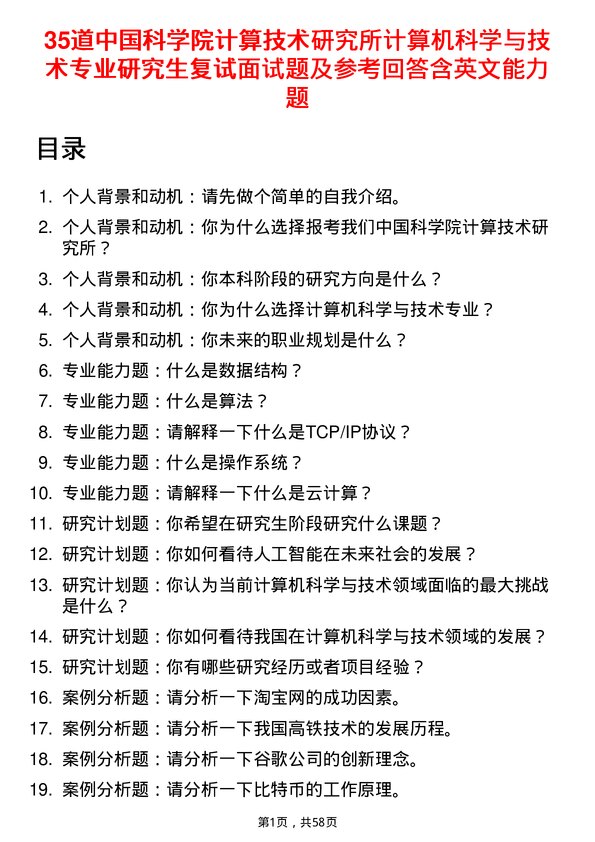 35道中国科学院计算技术研究所计算机科学与技术专业研究生复试面试题及参考回答含英文能力题

目录

1. 个人背景和动机：请先做个简单的自我介绍。
2. 个人背景和动机：你为什么选择报考我们中国科学院计算技术研究所？
3. 个人背景和动机：你本科阶段的研究方向是什么？
4. 个人背景和动机：你为什么选择计算机科学与技术专业？
5. 个人背景和动机：你未来的职业规划是什么？
6. 专业能力题：什么是数据结构？
7. 专业能力题：什么是算法？
8. 专业能力题：请解释一下什么是TCP/IP协议？
9. 专业能力题：什么是操作系统？
10. 专业能力题：请解释一下什么是云计算？
11. 研究计划题：你希望在研究生阶段研究什么课题？
12. 研究计划题：你如何看待人工智能在未来社会的发展？
13. 研究计划题：你认为当前计算机科学与技术领域面临的最大挑战是什么？
14. 研究计划题：你如何看待我国在计算机科学与技术领域的发展？
15. 研究计划题：你有哪些研究经历或者项目经验？
16. 案例分析题：请分析一下淘宝网的成功因素。
17. 案例分析题：请分析一下我国高铁技术的发展历程。
18. 案例分析题：请分析一下谷歌公司的创新理念。
19. 案例分析题：请分析一下比特币的工作原理。

第1页，共58页